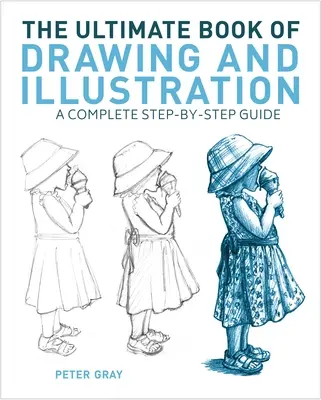 THE ULTIMATE BOOK OF
DRAWING AND ILLUSTRATION
A COMPLETE STEP-BY-STEP GUIDE

PETER GRAY